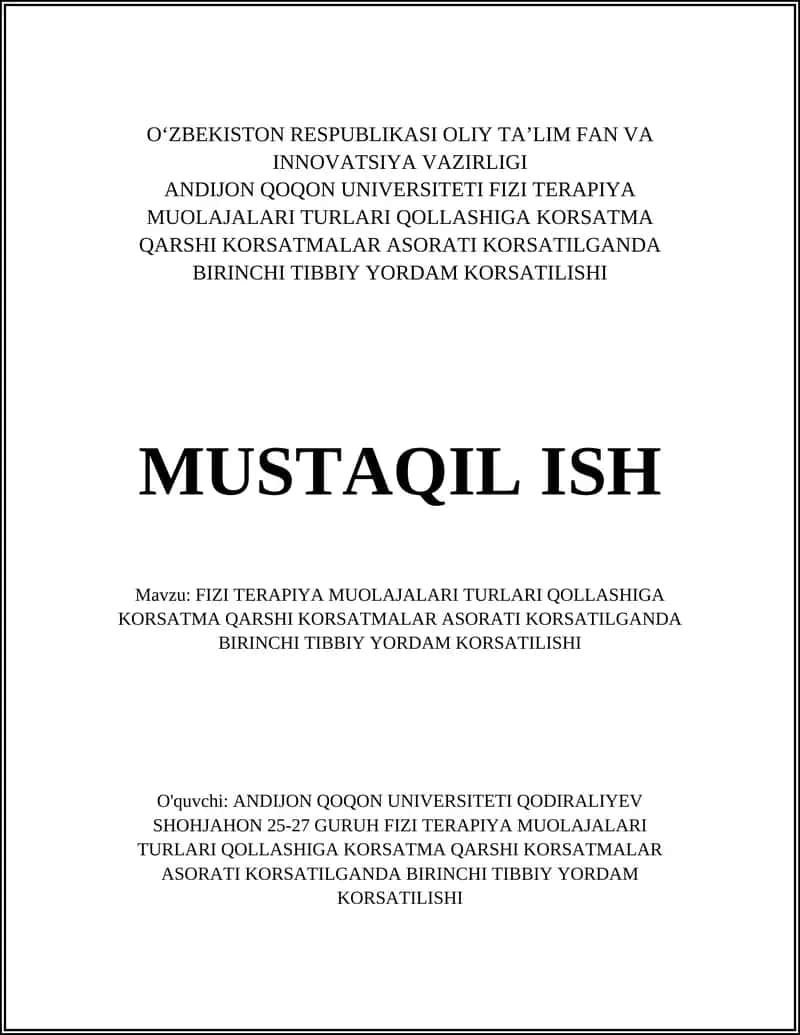 O‘ZBEKISTON RESPUBLIKASI OLIY TA’LIM FAN VA INNOVATSIYA VAZIRLIGI
ANDIJON QOQON UNIVERSITETI FIZI TERAPIYA MUOLAJALARI TURLARI QOLLASHIGA KORSATMA QARSHI KORSATMALAR ASORATI KORSATILGANDA BIRINCHI TIBBIY YORDAM KORSATILISHI

MUSTAQIL ISH

Mavzu: FIZI TERAPIYA MUOLAJALARI TURLARI QOLLASHIGA KORSATMA QARSHI KORSATMALAR ASORATI KORSATILGANDA BIRINCHI TIBBIY YORDAM KORSATILISHI

O'quvchi: ANDIJON QOQON UNIVERSITETI QODIRALIYEV SHOHJAHON 25-27 GURUH FIZI TERAPIYA MUOLAJALARI TURLARI QOLLASHIGA KORSATMA QARSHI KORSATMALAR ASORATI KORSATILGANDA BIRINCHI TIBBIY YORDAM KORSATILISHI